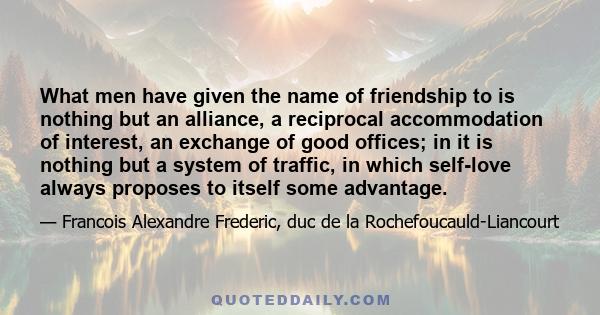 What men have given the name of friendship to is nothing but an alliance, a reciprocal accommodation of interest, an exchange of good offices; in it is nothing but a system of traffic, in which self-love always proposes to itself some advantage.

— Francois Alexandre Frederic, duc de la Rochefoucauld-Liancourt

QUOTEDDAILY.COM